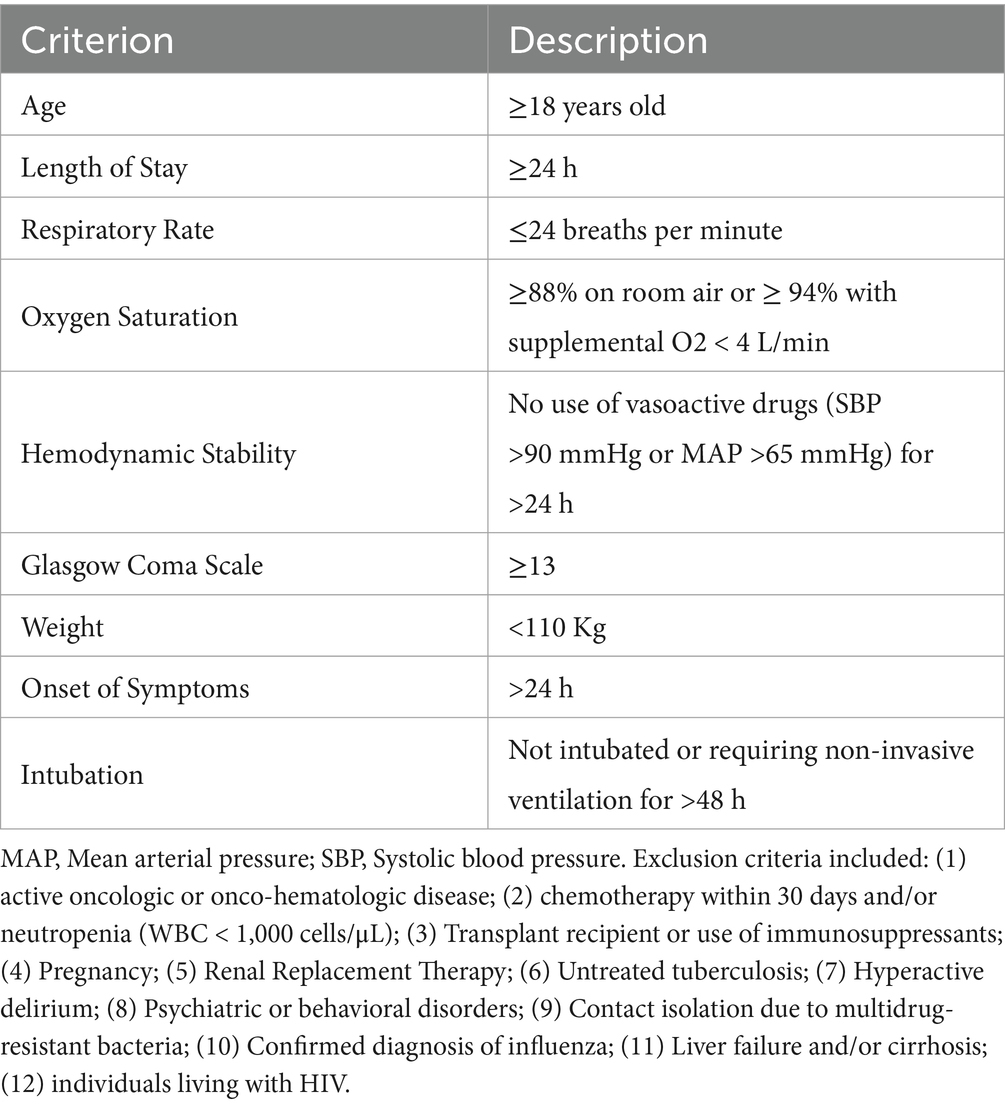 | Criterion | Description |
|---|---|
| Age | ≥18 years old |
| Length of Stay | ≥24 h |
| Respiratory Rate | ≤24 breaths per minute |
| Oxygen Saturation | ≥88% on room air or ≥ 94% with supplemental O2 < 4 L/min |
| Hemodynamic Stability | No use of vasoactive drugs (SBP >90 mmHg or MAP >65 mmHg) for >24 h |
| Glasgow Coma Scale | ≥13 |
| Weight | <110 Kg |
| Onset of Symptoms | >24 h |
| Intubation | Not intubated or requiring non-invasive ventilation for >48 h |

MAP, Mean arterial pressure; SBP, Systolic blood pressure. Exclusion criteria included: (1) active oncologic or onco-hematologic disease; (2) chemotherapy within 30 days and/or neutropenia (WBC < 1,000 cells/μL); (3) Transplant recipient or use of immunosuppressants; (4) Pregnancy; (5) Renal Replacement Therapy; (6) Untreated tuberculosis; (7) Hyperactive delirium; (8) Psychiatric or behavioral disorders; (9) Contact isolation due to multidrug-resistant bacteria; (10) Confirmed diagnosis of influenza; (11) Liver failure and/or cirrhosis; (12) individuals living with HIV.